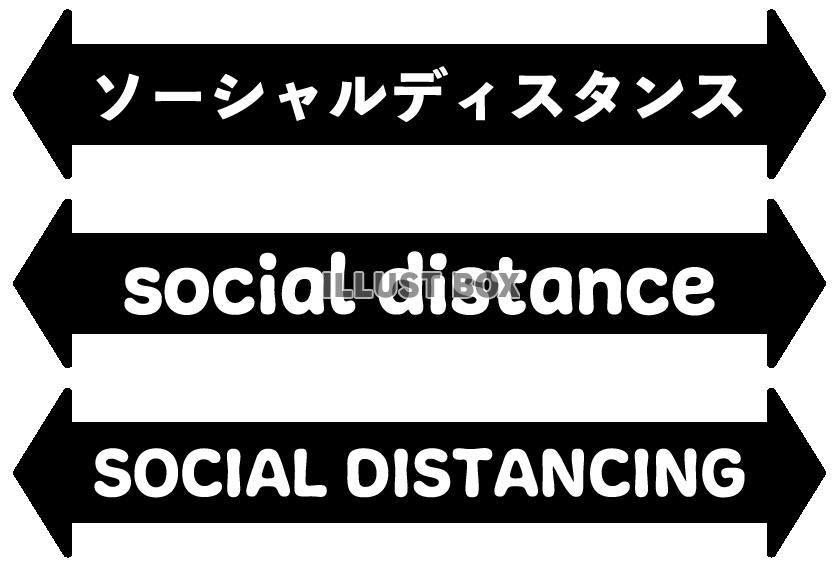 ソーシャルディスタンス

social distance

ILLUST BOX

SOCIAL DISTANCING